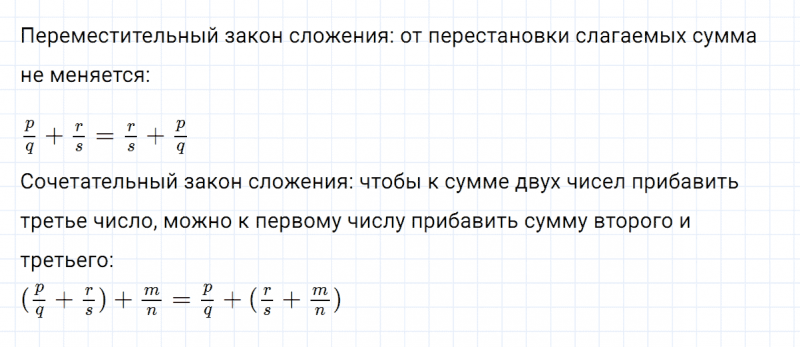 Переместительный закон сложения: от перестановки слагаемых сумма не меняется:

$\frac{p}{q} + \frac{r}{s} = \frac{r}{s} + \frac{p}{q}$

Сочетательный закон сложения: чтобы к сумме двух чисел прибавить третье число, можно к первому числу прибавить сумму второго и третьего:

$(\frac{p}{q} + \frac{r}{s}) + \frac{m}{n} = \frac{p}{q} + (\frac{r}{s} + \frac{m}{n})$